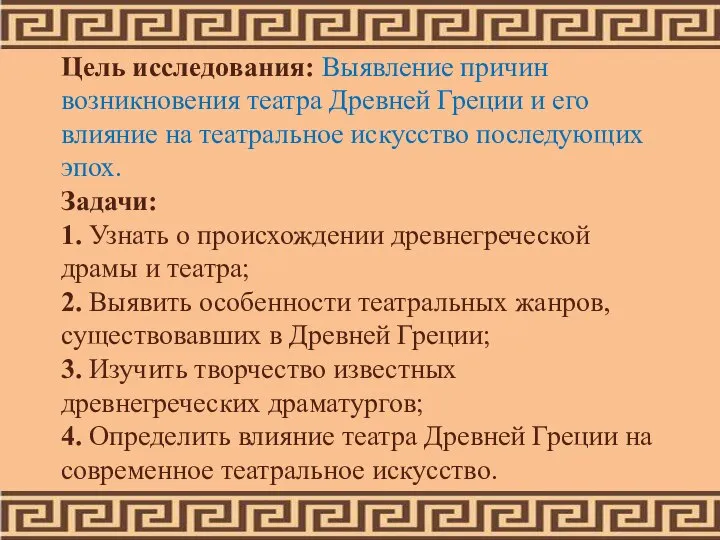 Цель исследования: Выявление причин возникновения театра Древней Греции и его влияние на театральное искусство последующих эпох.
Задачи:
1. Узнать о происхождении древнегреческой драмы и театра;
2. Выявить особенности театральных жанров, существовавших в Древней Греции;
3. Изучить творчество известных древнегреческих драматургов;
4. Определить влияние театра Древней Греции на современное театральное искусство.